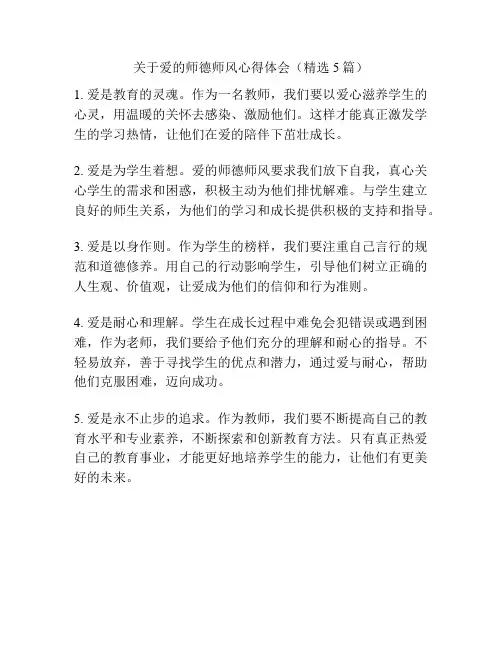 关于爱的师德师风心得体会（精选 5 篇）

1. 爱是教育的灵魂。作为一名教师，我们要以爱心滋养学生的心灵，用温暖的关怀去感染、激励他们。这样才能真正激发学生的学习热情，让他们在爱的陪伴下茁壮成长。

2. 爱是为学生着想。爱的师德师风要求我们放下自我，真心关心学生的需求和困惑，积极主动为他们排忧解难。与学生建立良好的师生关系，为他们的学习和成长提供积极的支持和指导。

3. 爱是以身作则。作为学生的榜样，我们要注重自己言行的规范和道德修养。用自己的行动影响学生，引导他们树立正确的人生观、价值观，让爱成为他们的信仰和行为准则。

4. 爱是耐心和理解。学生在成长过程中难免会犯错误或遇到困难，作为老师，我们要给予他们充分的理解和耐心的指导。不轻易放弃，善于寻找学生的优点和潜力，通过爱与耐心，帮助他们克服困难，迈向成功。

5. 爱是永不止步的追求。作为教师，我们要不断提高自己的教育水平和专业素养，不断探索和创新教育方法。只有真正热爱自己的教育事业，才能更好地培养学生的能力，让他们有更美好的未来。